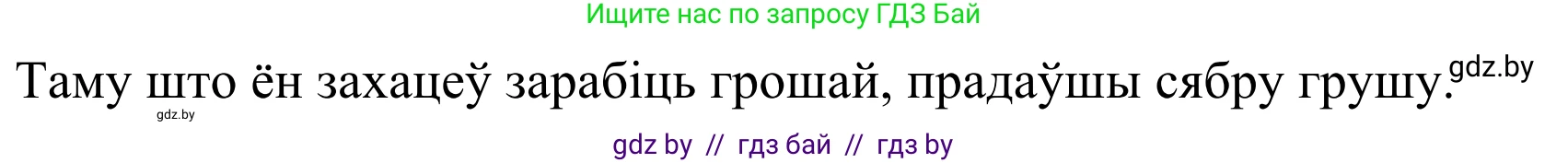 Ищите нас по запросу ГДЗ Бай

Таму што ён захацеў зарабіць грошай, прадаўшы сябру грушу. gdz.by

gdz.by

gdz by // гдз бай // гдз by